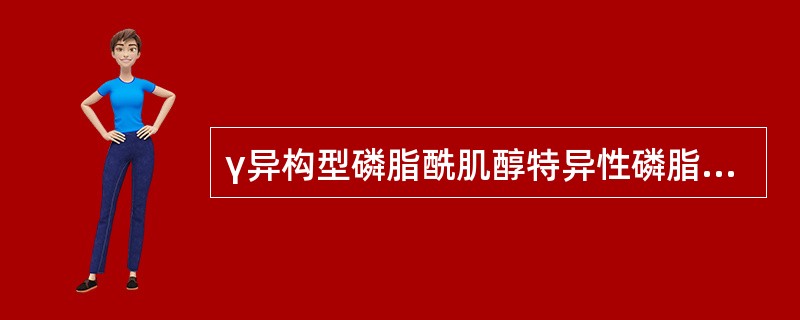 γ异构型磷脂酰肌醇特异性磷脂...